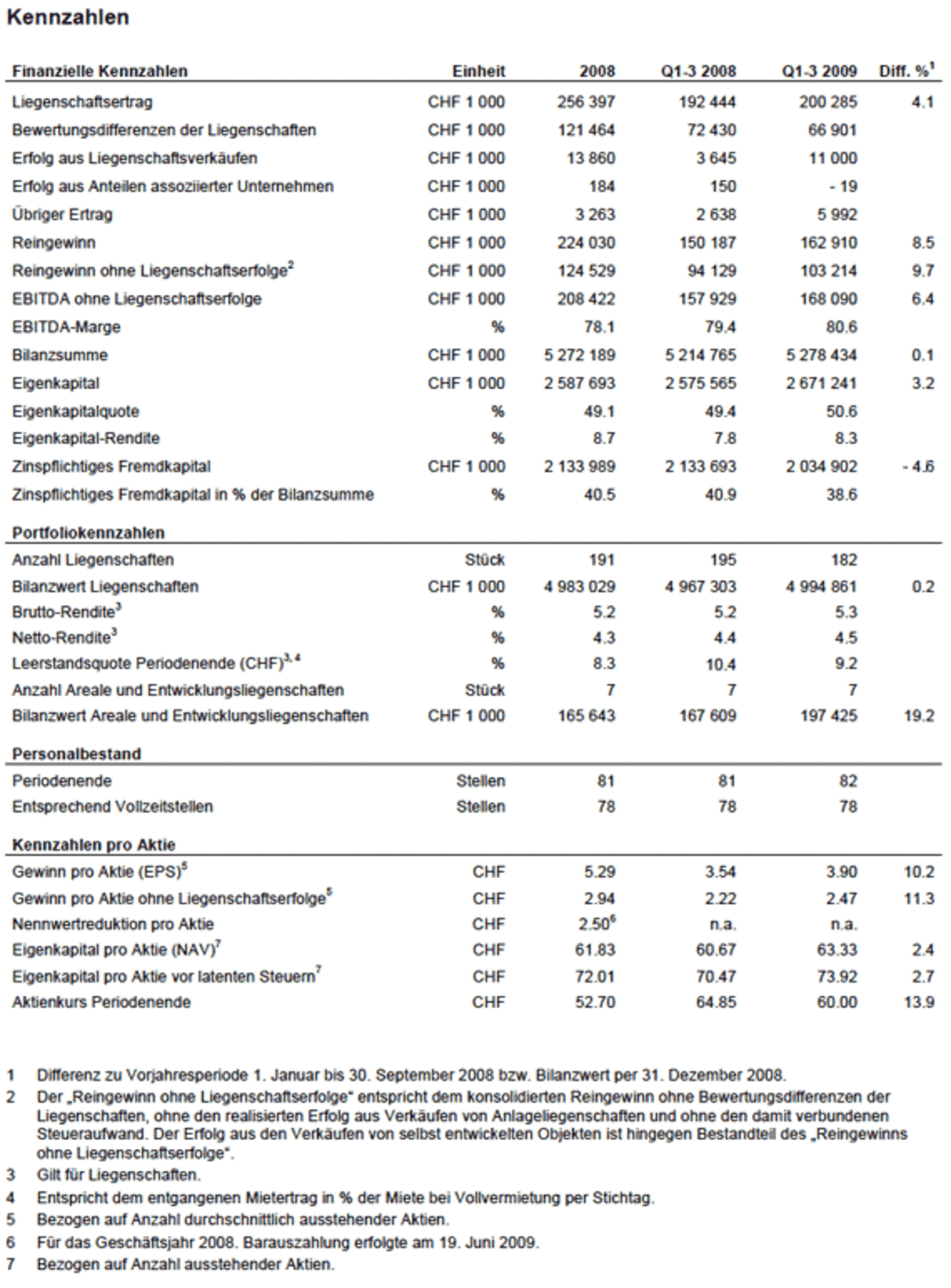 Kennzahlen

| Finanzielle Kennzahlen | Einheit | 2008 | Q1-3 2008 | Q1-3 2009 | Diff. %$^1$ |
|---|---|---|---|---|---|
| Liegenschaftsertrag | CHF 1 000 | 256 397 | 192 444 | 200 285 | 4.1 |
| Bewertungsdifferenzen der Liegenschaften | CHF 1 000 | 121 464 | 72 430 | 66 901 | |
| Erfolg aus Liegenschaftsverkäufen | CHF 1 000 | 13 860 | 3 645 | 11 000 | |
| Erfolg aus Anteilen assoziierter Unternehmen | CHF 1 000 | 184 | 150 | - 19 | |
| Übriger Ertrag | CHF 1 000 | 3 263 | 2 638 | 5 992 | |
| Reingewinn | CHF 1 000 | 224 030 | 150 187 | 162 910 | 8.5 |
| Reingewinn ohne Liegenschaftserfolge$^2$ | CHF 1 000 | 124 529 | 94 129 | 103 214 | 9.7 |
| EBITDA ohne Liegenschaftserfolge | CHF 1 000 | 208 422 | 157 929 | 168 090 | 6.4 |
| EBITDA-Marge | % | 78.1 | 79.4 | 80.6 | |
| Bilanzsumme | CHF 1 000 | 5 272 189 | 5 214 765 | 5 278 434 | 0.1 |
| Eigenkapital | CHF 1 000 | 2 587 693 | 2 575 565 | 2 671 241 | 3.2 |
| Eigenkapitalquote | % | 49.1 | 49.4 | 50.6 | |
| Eigenkapital-Rendite | % | 8.7 | 7.8 | 8.3 | |
| Zinspflichtiges Fremdkapital | CHF 1 000 | 2 133 989 | 2 133 693 | 2 034 902 | - 4.6 |
| Zinspflichtiges Fremdkapital in % der Bilanzsumme | % | 40.5 | 40.9 | 38.6 | |
| **Portfoliokennzahlen** | | | | | |
| Anzahl Liegenschaften | Stück | 191 | 195 | 182 | |
| Bilanzwert Liegenschaften | CHF 1 000 | 4 983 029 | 4 967 303 | 4 994 861 | 0.2 |
| Brutto-Rendite$^3$ | % | 5.2 | 5.2 | 5.3 | |
| Netto-Rendite$^3$ | % | 4.3 | 4.4 | 4.5 | |
| Leerstandsquote Periodenende (CHF)$^{3, 4}$ | % | 8.3 | 10.4 | 9.2 | |
| Anzahl Areale und Entwicklungsliegenschaften | Stück | 7 | 7 | 7 | |
| Bilanzwert Areale und Entwicklungsliegenschaften | CHF 1 000 | 165 643 | 167 609 | 197 425 | 19.2 |
| **Personalbestand** | | | | | |
| Periodenende | Stellen | 81 | 81 | 82 | |
| Entsprechend Vollzeitstellen | Stellen | 78 | 78 | 78 | |
| **Kennzahlen pro Aktie** | | | | | |
| Gewinn pro Aktie (EPS)$^5$ | CHF | 5.29 | 3.54 | 3.90 | 10.2 |
| Gewinn pro Aktie ohne Liegenschaftserfolge$^5$ | CHF | 2.94 | 2.22 | 2.47 | 11.3 |
| Nennwertreduktion pro Aktie | CHF | 2.50$^6$ | n.a. | n.a. | |
| Eigenkapital pro Aktie (NAV)$^7$ | CHF | 61.83 | 60.67 | 63.33 | 2.4 |
| Eigenkapital pro Aktie vor latenten Steuern$^7$ | CHF | 72.01 | 70.47 | 73.92 | 2.7 |
| Aktienkurs Periodenende | CHF | 52.70 | 64.85 | 60.00 | 13.9 |

1 Differenz zu Vorjahresperiode 1. Januar bis 30. September 2008 bzw. Bilanzwert per 31. Dezember 2008.
2 Der „Reingewinn ohne Liegenschaftserfolge“ entspricht dem konsolidierten Reingewinn ohne Bewertungsdifferenzen der Liegenschaften, ohne den realisierten Erfolg aus Verkäufen von Anlageliegenschaften und ohne den damit verbundenen Steueraufwand. Der Erfolg aus den Verkäufen von selbst entwickelten Objekten ist hingegen Bestandteil des „Reingewinns ohne Liegenschaftserfolge“.
3 Gilt für Liegenschaften.
4 Entspricht dem entgangenen Mietertrag in % der Miete bei Vollvermietung per Stichtag.
5 Bezogen auf Anzahl durchschnittlich ausstehender Aktien.
6 Für das Geschäftsjahr 2008. Barauszahlung erfolgte am 19. Juni 2009.
7 Bezogen auf Anzahl ausstehender Aktien.